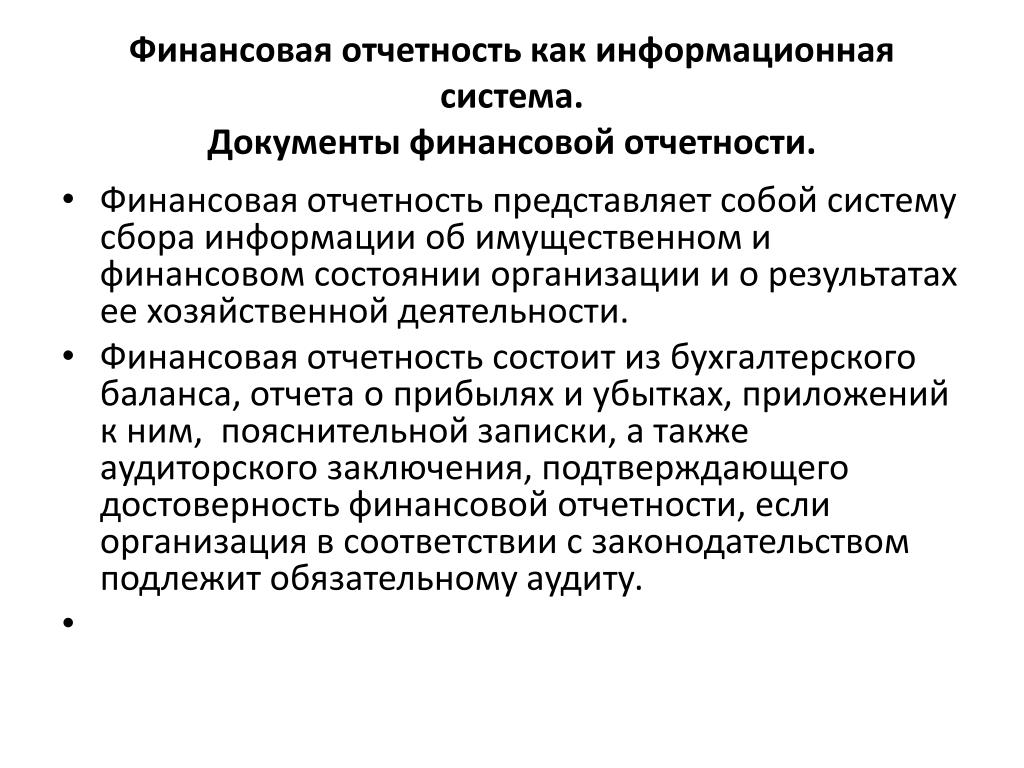 Финансовая отчетность как информационная система.
Документы финансовой отчетности.

• Финансовая отчетность представляет собой систему сбора информации об имущественном и финансовом состоянии организации и о результатах ее хозяйственной деятельности.
• Финансовая отчетность состоит из бухгалтерского баланса, отчета о прибылях и убытках, приложений к ним, пояснительной записки, а также аудиторского заключения, подтверждающего достоверность финансовой отчетности, если организация в соответствии с законодательством подлежит обязательному аудиту.
•